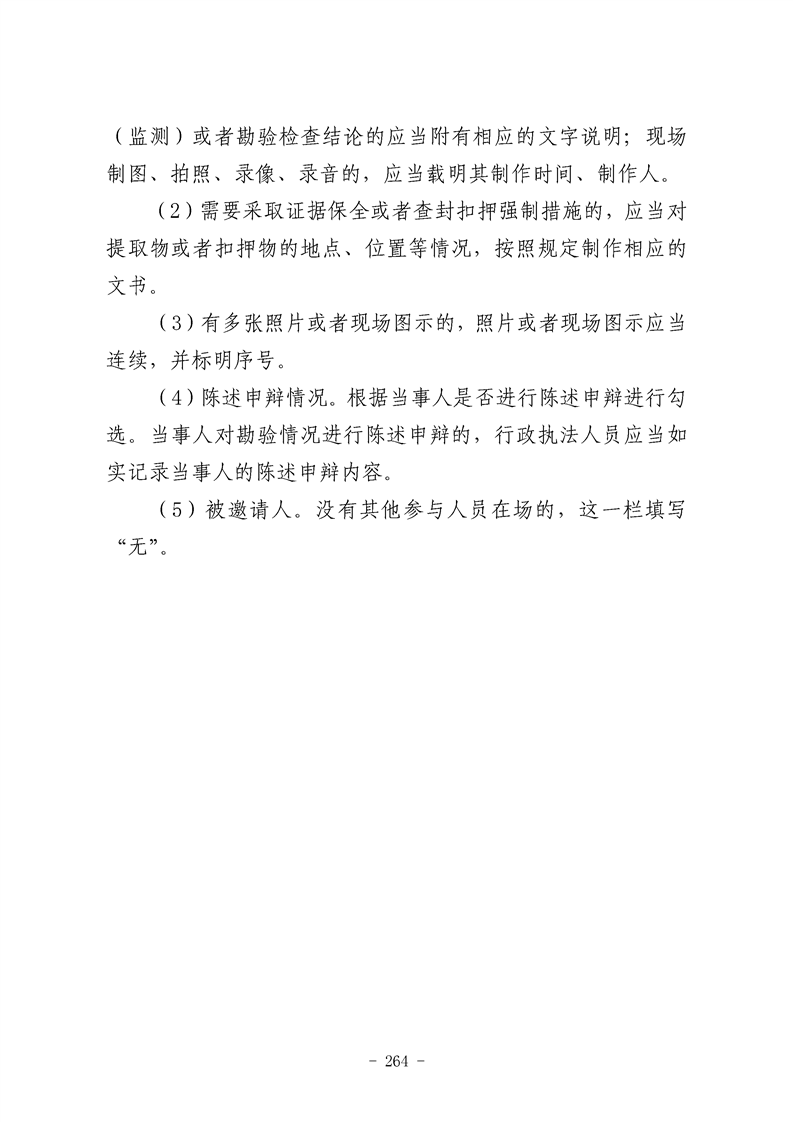 （监测）或者勘验检查结论的应当附有相应的文字说明；现场制图、拍照、录像、录音的，应当载明其制作时间、制作人。

（2）需要采取证据保全或者查封扣押强制措施的，应当对提取物或者扣押物的地点、位置等情况，按照规定制作相应的文书。

（3）有多张照片或者现场图示的，照片或者现场图示应当连续，并标明序号。

（4）陈述申辩情况。根据当事人是否进行陈述申辩进行勾选。当事人对勘验情况进行陈述申辩的，行政执法人员应当如实记录当事人的陈述申辩内容。

（5）被邀请人。没有其他参与人员在场的，这一栏填写“无”。

- 264 -